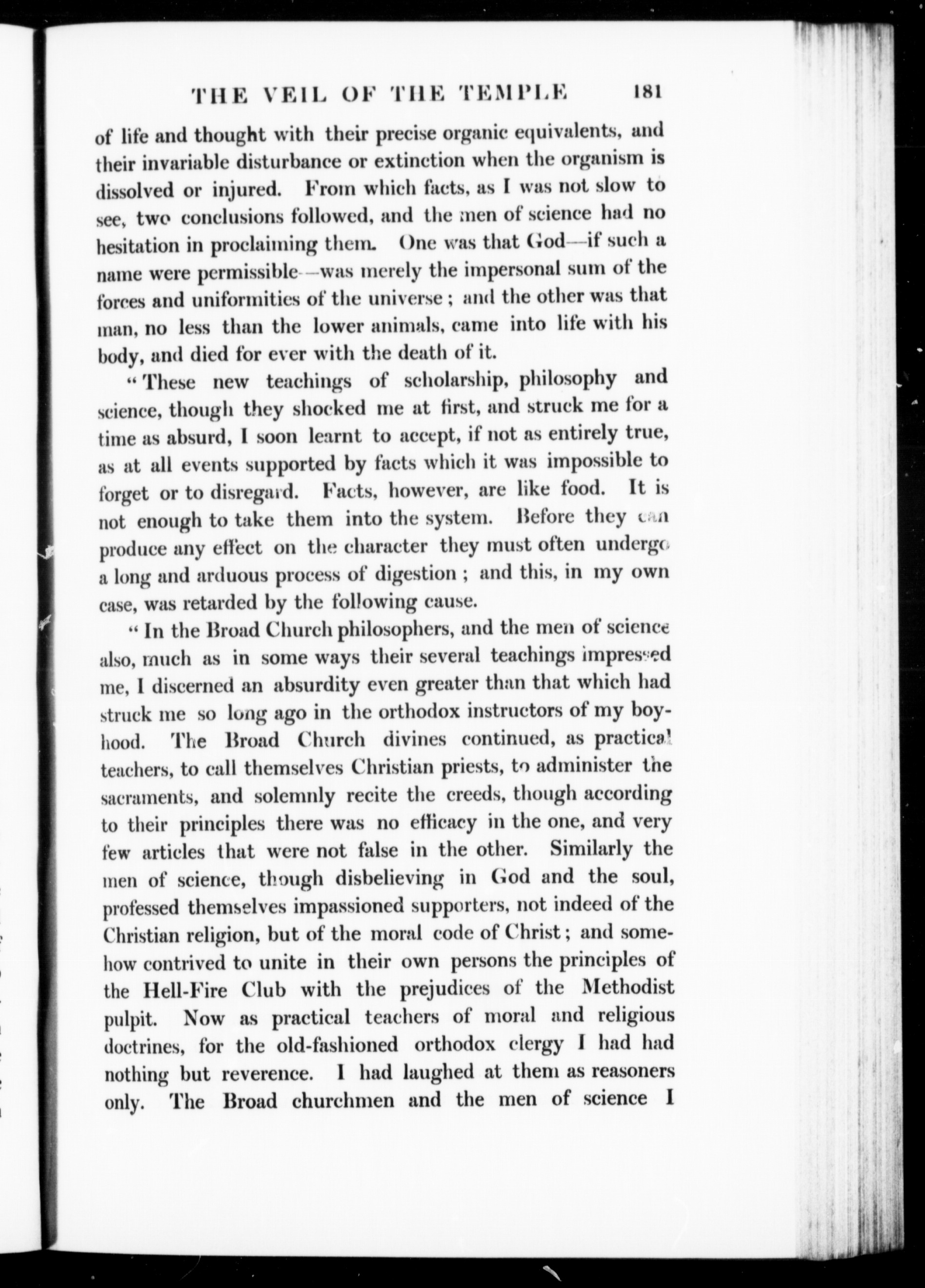 THE VEIL OF THE TEMPLE 181

of life and thought with their precise organic equivalents, and their invariable disturbance or extinction when the organism is dissolved or injured. From which facts, as I was not slow to see, two conclusions followed, and the men of science had no hesitation in proclaiming them. One was that God—if such a name were permissible—was merely the impersonal sum of the forces and uniformities of the universe; and the other was that man, no less than the lower animals, came into life with his body, and died for ever with the death of it.

"These new teachings of scholarship, philosophy and science, though they shocked me at first, and struck me for a time as absurd, I soon learnt to accept, if not as entirely true, as at all events supported by facts which it was impossible to forget or to disregard. Facts, however, are like food. It is not enough to take them into the system. Before they can produce any effect on the character they must often undergo a long and arduous process of digestion; and this, in my own case, was retarded by the following cause.

"In the Broad Church philosophers, and the men of science also, much as in some ways their several teachings impressed me, I discerned an absurdity even greater than that which had struck me so long ago in the orthodox instructors of my boyhood. The Broad Church divines continued, as practical teachers, to call themselves Christian priests, to administer the sacraments, and solemnly recite the creeds, though according to their principles there was no efficacy in the one, and very few articles that were not false in the other. Similarly the men of science, though disbelieving in God and the soul, professed themselves impassioned supporters, not indeed of the Christian religion, but of the moral code of Christ; and somehow contrived to unite in their own persons the principles of the Hell-Fire Club with the prejudices of the Methodist pulpit. Now as practical teachers of moral and religious doctrines, for the old-fashioned orthodox clergy I had had nothing but reverence. I had laughed at them as reasoners only. The Broad churchmen and the men of science I